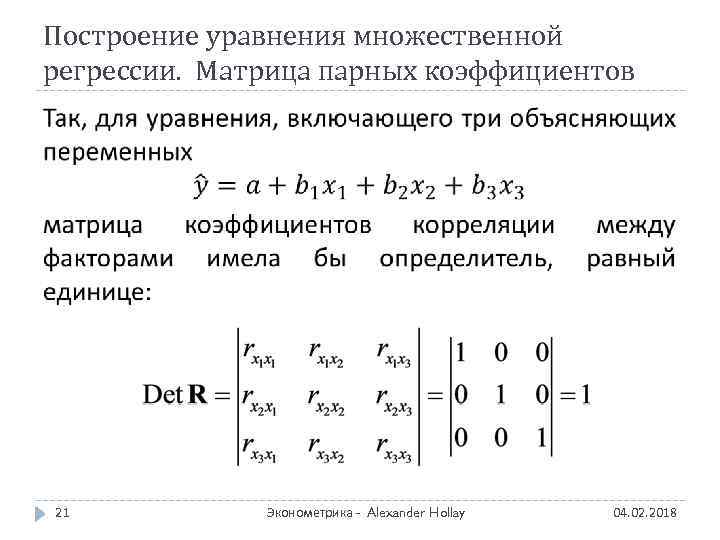 Построение уравнения множественной регрессии. Матрица парных коэффициентов

Так, для уравнения, включающего три объясняющих переменных

$\hat{y} = a + b_1x_1 + b_2x_2 + b_3x_3$

матрица коэффициентов корреляции между факторами имела бы определитель, равный единице:

$\mathrm{Det}\,\mathbf{R} = \begin{vmatrix} r_{x_1x_1} & r_{x_1x_2} & r_{x_1x_3} \\ r_{x_2x_1} & r_{x_2x_2} & r_{x_2x_3} \\ r_{x_3x_1} & r_{x_3x_2} & r_{x_3x_3} \end{vmatrix} = \begin{vmatrix} 1 & 0 & 0 \\ 0 & 1 & 0 \\ 0 & 0 & 1 \end{vmatrix} = 1$

21 Эконометрика - Alexander Hollay 04.02.2018